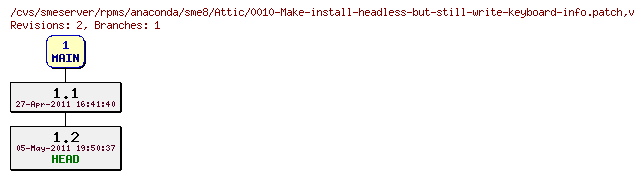 /cvs/smeserver/rpms/anaconda/sme8/Attic/0010-Make-install-headless-but-still-write-keyboard-info.patch,v
Revisions: 2, Branches: 1

1
MAIN

1.1
27-Apr-2011 16:41:40

1.2
05-May-2011 19:50:37
HEAD